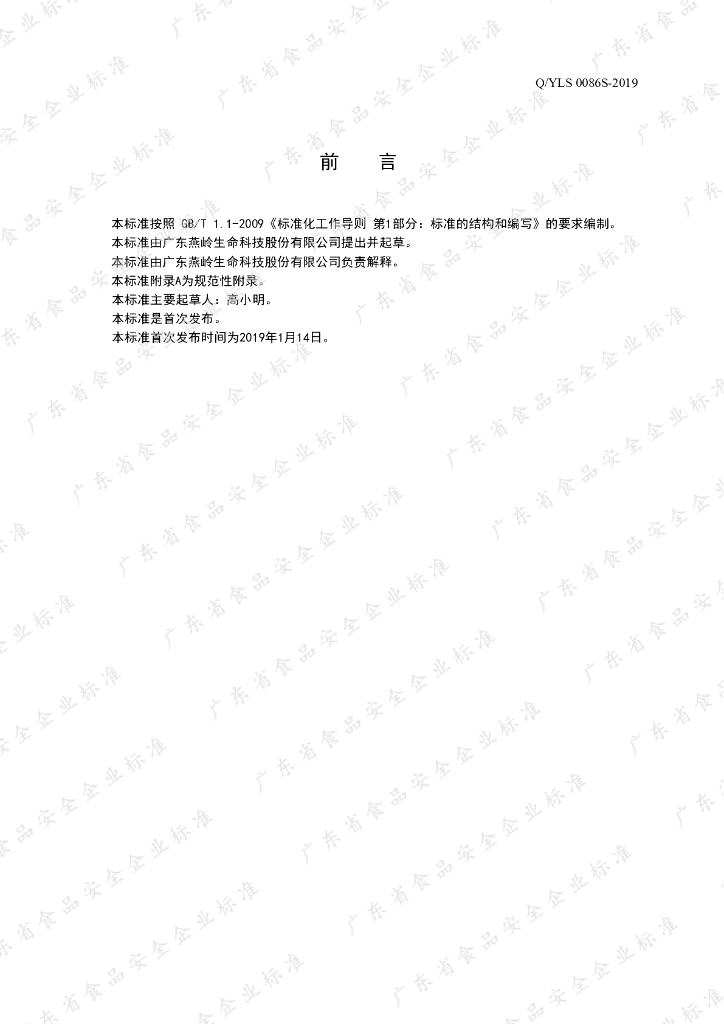 Q/YLS 0086S-2019

前　言

本标准按照 GB/T 1.1-2009《标准化工作导则 第1部分：标准的结构和编写》的要求编制。
本标准由广东燕岭生命科技股份有限公司提出并起草。
本标准由广东燕岭生命科技股份有限公司负责解释。
本标准附录A为规范性附录。
本标准主要起草人：高小明。
本标准是首次发布。
本标准首次发布时间为2019年1月14日。

广东省食品安全企业标准